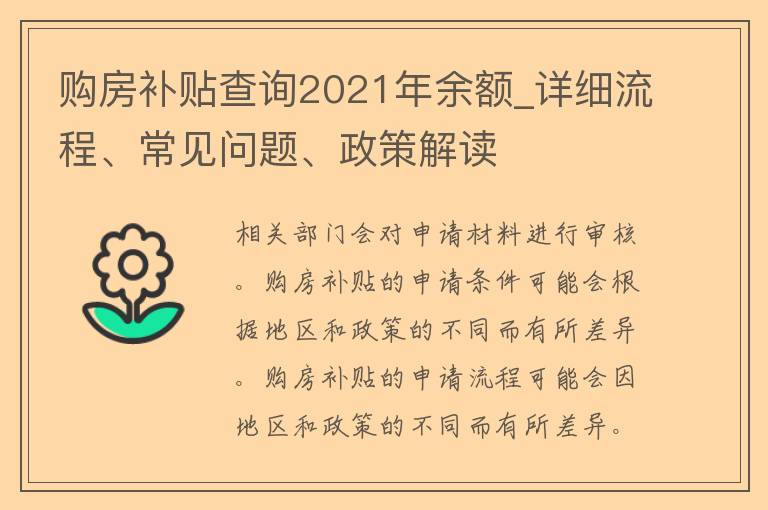 购房补贴查询2021年余额_详细流程、常见问题、政策解读

相关部门会对申请材料进行审核。购房补贴的申请条件可能会根据地区和政策的不同而有所差异。购房补贴的申请流程可能会因地区和政策的不同而有所差异。